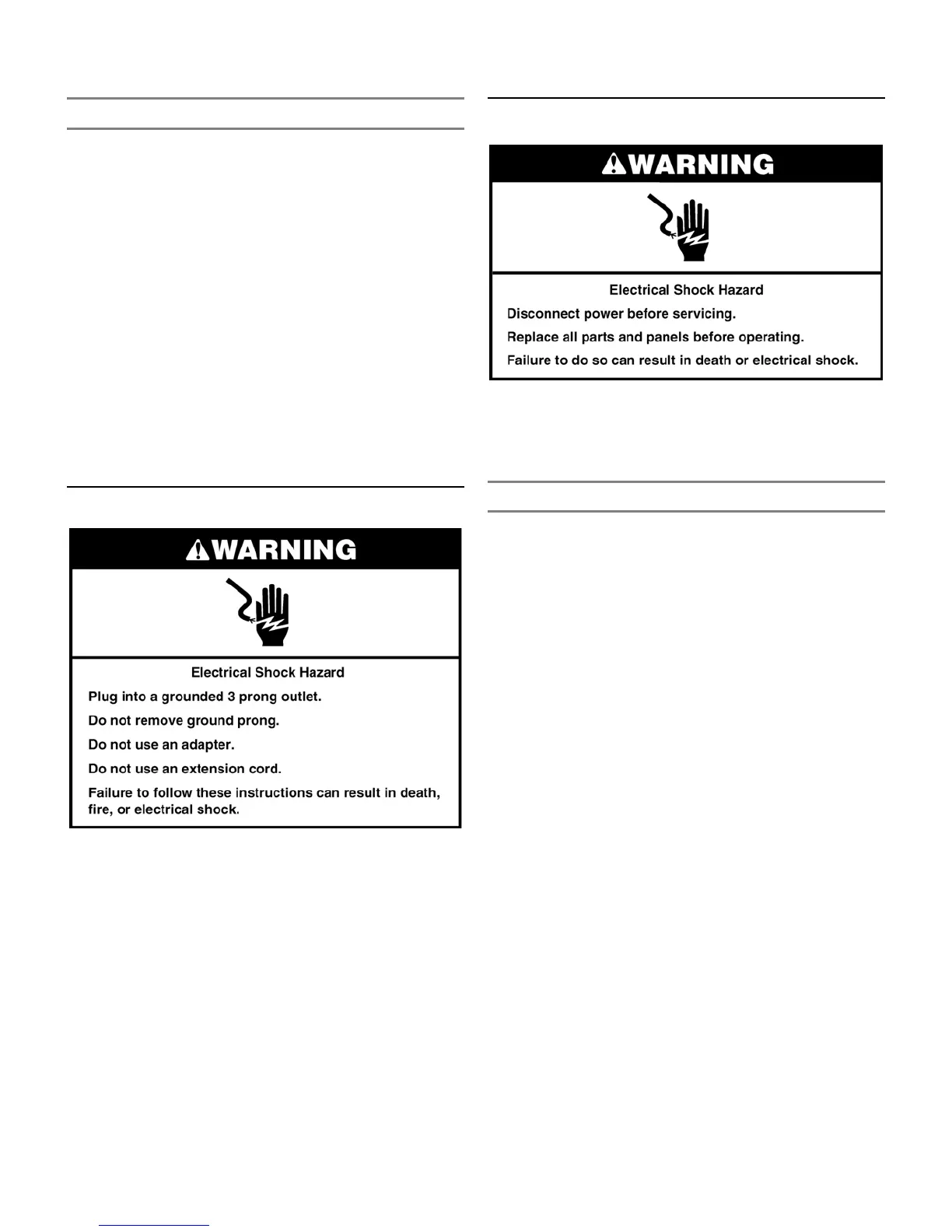 WARNING

Electrical Shock Hazard

Plug into a grounded 3 prong outlet.

Do not remove ground prong.

Do not use an adapter.

Do not use an extension cord.

Failure to follow these instructions can result in death, fire, or electrical shock.

WARNING

Electrical Shock Hazard

Disconnect power before servicing.

Replace all parts and panels before operating.

Failure to do so can result in death or electrical shock.